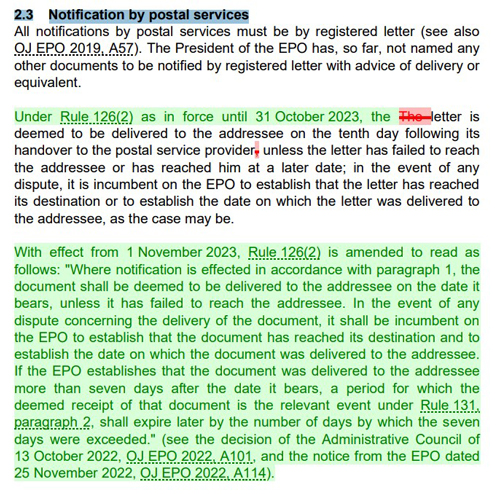 2.3 Notification by postal services
All notifications by postal services must be by registered letter (see also OJ EPO 2019, A57). The President of the EPO has, so far, not named any other documents to be notified by registered letter with advice of delivery or equivalent.

Under Rule 126(2) as in force until 31 October 2023, the The letter is deemed to be delivered to the addressee on the tenth day following its handover to the postal service provider, unless the letter has failed to reach the addressee or has reached him at a later date; in the event of any dispute, it is incumbent on the EPO to establish that the letter has reached its destination or to establish the date on which the letter was delivered to the addressee, as the case may be.

With effect from 1 November 2023, Rule 126(2) is amended to read as follows: "Where notification is effected in accordance with paragraph 1, the document shall be deemed to be delivered to the addressee on the date it bears, unless it has failed to reach the addressee. In the event of any dispute concerning the delivery of the document, it shall be incumbent on the EPO to establish that the document has reached its destination and to establish the date on which the document was delivered to the addressee. If the EPO establishes that the document was delivered to the addressee more than seven days after the date it bears, a period for which the deemed receipt of that document is the relevant event under Rule 131, paragraph 2, shall expire later by the number of days by which the seven days were exceeded." (see the decision of the Administrative Council of 13 October 2022, OJ EPO 2022, A101, and the notice from the EPO dated 25 November 2022, OJ EPO 2022, A114).